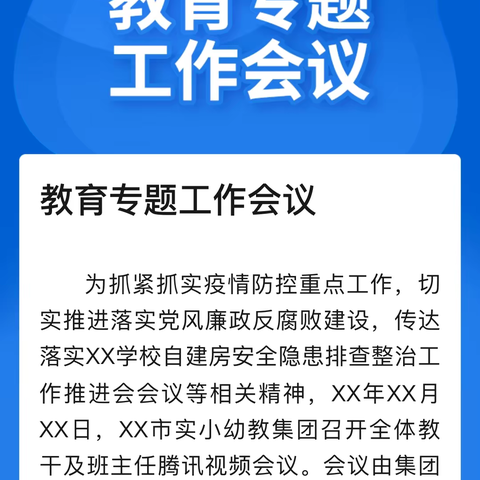 教育专题
工作会议

教育专题工作会议

为抓紧抓实疫情防控重点工作，切实推进落实党风廉政反腐败建设，传达落实XX学校自建房安全隐患排查整治工作推进会会议等相关精神，XX年XX月XX日，XX市实小幼教集团召开全体教干及班主任腾讯视频会议。会议由集团